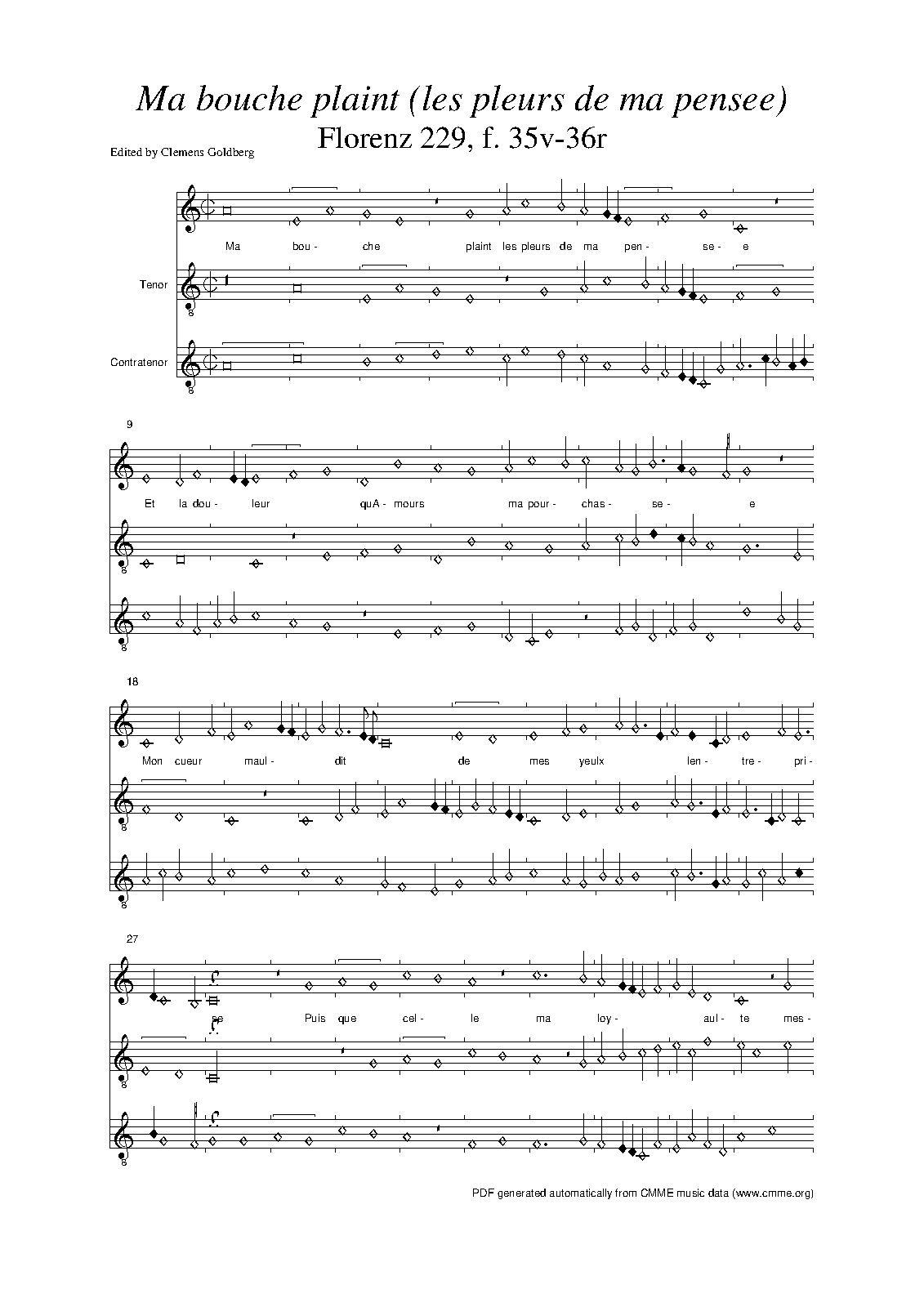 Ma bouche plaint (les pleurs de ma pensee)
Florenz 229, f. 35v-36r

Edited by Clemens Goldberg

Ma bou- che plaint les pleurs de ma pen- se- e

Tenor

Contratenor

9

Et la dou- leur quA- mours ma pour- chas- se- e

18

Mon cueur maul- dit de mes yeulx len- tre- pri-

27

se Puis que cel- le ma loy- aul- te mes-

PDF generated automatically from CMME music data (www.cmme.org)